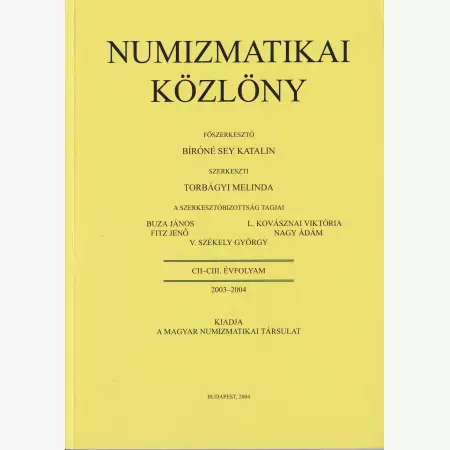 NUMIZMATIKAI KÖZLÖNY

FŐSZERKESZTŐ

BÍRÓNÉ SEY KATALIN

SZERKESZTI

TORBÁGYI MELINDA

A SZERKESZTŐBIZOTTSÁG TAGJAI

BUZA JÁNOS
FITZ JENŐ

L. KOVÁSZNAI VIKTÓRIA
NAGY ÁDÁM

V. SZÉKELY GYÖRGY

CII–CIII. ÉVFOLYAM

2003–2004

KIADJA
A MAGYAR NUMIZMATIKAI TÁRSULAT

BUDAPEST, 2004